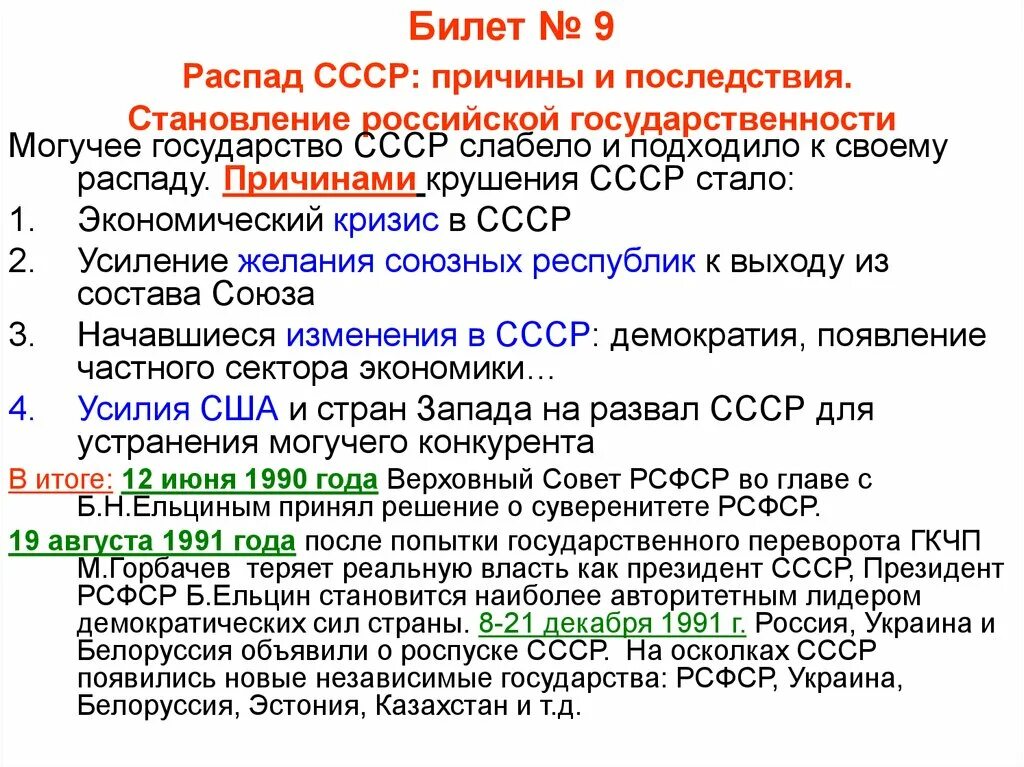 Билет № 9

Распад СССР: причины и последствия.
Становление российской государственности

Могучее государство СССР слабело и подходило к своему распаду. Причинами крушения СССР стало:

1. Экономический кризис в СССР
2. Усиление желания союзных республик к выходу из состава Союза
3. Начавшиеся изменения в СССР: демократия, появление частного сектора экономики…
4. Усилия США и стран Запада на развал СССР для устранения могучего конкурента

В итоге: 12 июня 1990 года Верховный Совет РСФСР во главе с Б.Н.Ельциным принял решение о суверенитете РСФСР.

19 августа 1991 года после попытки государственного переворота ГКЧП М.Горбачев теряет реальную власть как президент СССР, Президент РСФСР Б.Ельцин становится наиболее авторитетным лидером демократических сил страны. 8-21 декабря 1991 г. Россия, Украина и Белоруссия объявили о роспуске СССР. На осколках СССР появились новые независимые государства: РСФСР, Украина, Белоруссия, Эстония, Казахстан и т.д.